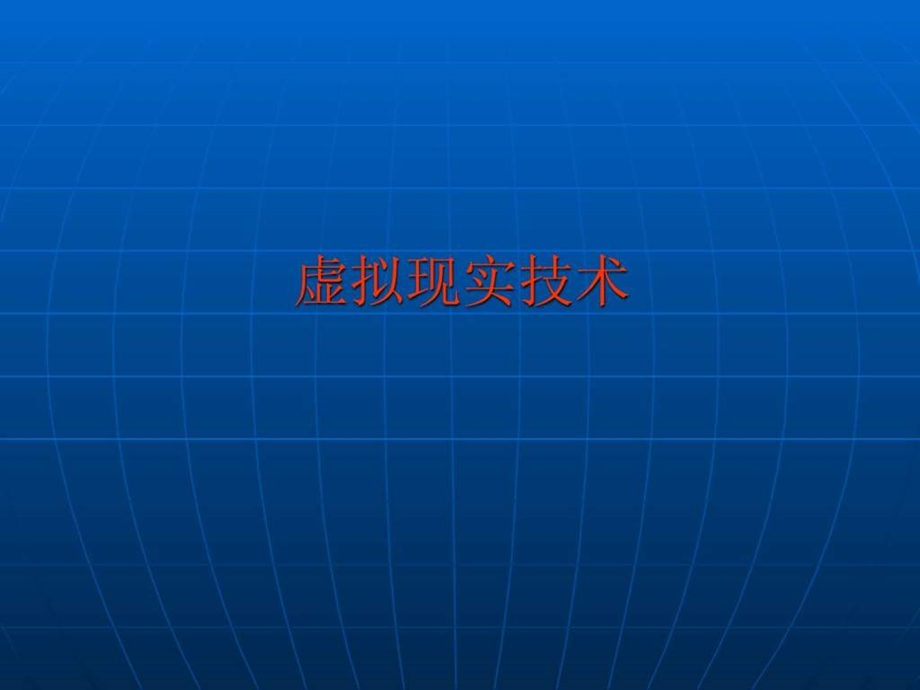 虚拟现实技术